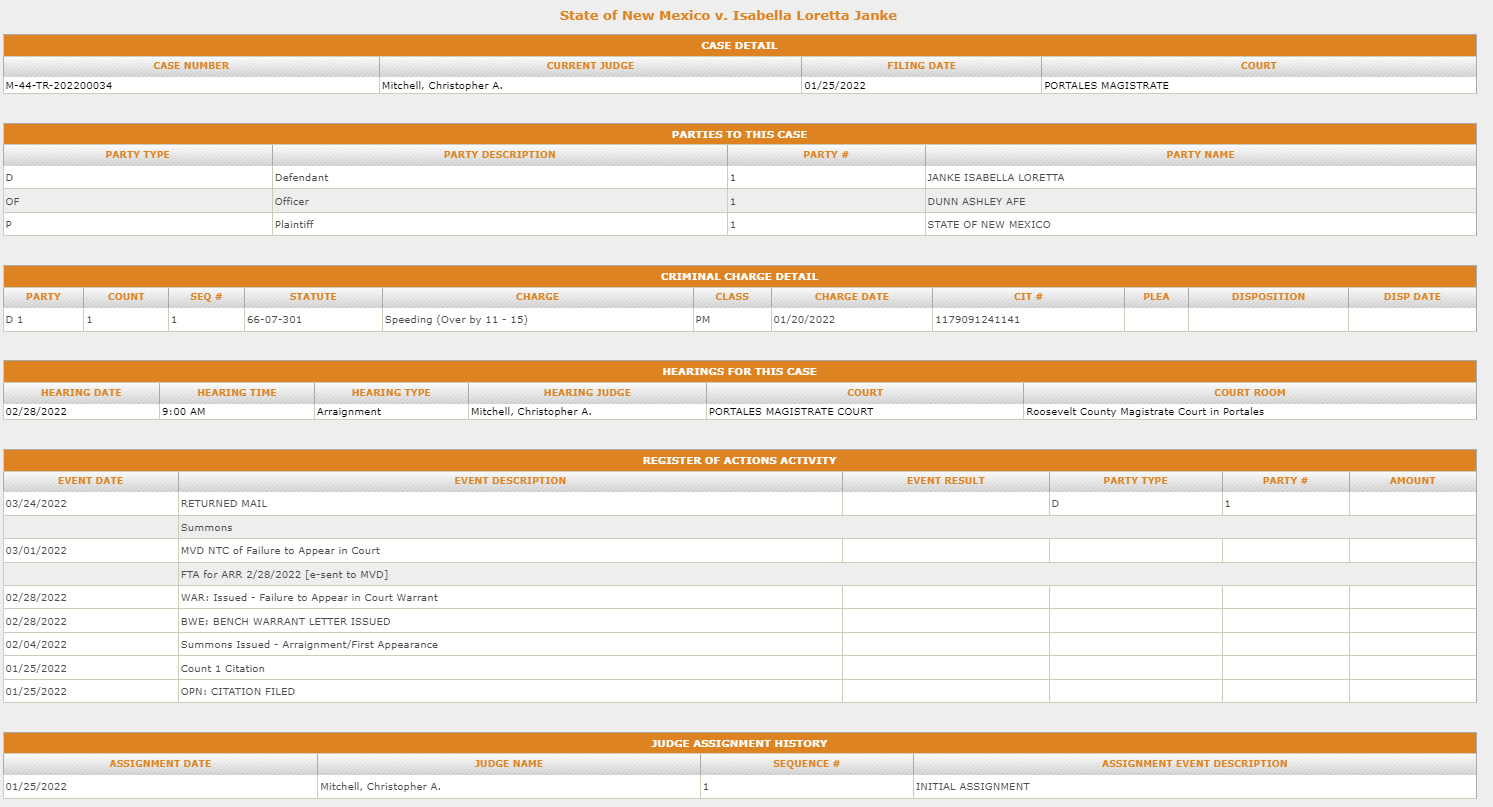 State of New Mexico v. Isabella Loretta Janke

CASE DETAIL

| CASE NUMBER | CURRENT JUDGE | FILING DATE | COURT |
|---|---|---|---|
| M-44-TR-202200034 | Mitchell, Christopher A. | 01/25/2022 | PORTALES MAGISTRATE |

PARTIES TO THIS CASE

| PARTY TYPE | PARTY DESCRIPTION | PARTY # | PARTY NAME |
|---|---|---|---|
| D | Defendant | 1 | JANKE ISABELLA LORETTA |
| OF | Officer | 1 | DUNN ASHLEY AFE |
| P | Plaintiff | 1 | STATE OF NEW MEXICO |

CRIMINAL CHARGE DETAIL

| PARTY | COUNT | SEQ # | STATUTE | CHARGE | CLASS | CHARGE DATE | CIT # | PLEA | DISPOSITION | DISP DATE |
|---|---|---|---|---|---|---|---|---|---|---|
| D 1 | 1 | 1 | 66-07-301 | Speeding (Over by 11 - 15) | PM | 01/20/2022 | 1179091241141 | | | |

HEARINGS FOR THIS CASE

| HEARING DATE | HEARING TIME | HEARING TYPE | HEARING JUDGE | COURT | COURT ROOM |
|---|---|---|---|---|---|
| 02/28/2022 | 9:00 AM | Arraignment | Mitchell, Christopher A. | PORTALES MAGISTRATE COURT | Roosevelt County Magistrate Court in Portales |

REGISTER OF ACTIONS ACTIVITY

| EVENT DATE | EVENT DESCRIPTION | EVENT RESULT | PARTY TYPE | PARTY # | AMOUNT |
|---|---|---|---|---|---|
| 03/24/2022 | RETURNED MAIL | | D | 1 | |
| | Summons | | | | |
| 03/01/2022 | MVD NTC of Failure to Appear in Court | | | | |
| | FTA for ARR 2/28/2022 [e-sent to MVD] | | | | |
| 02/28/2022 | WAR: Issued - Failure to Appear in Court Warrant | | | | |
| 02/28/2022 | BWE: BENCH WARRANT LETTER ISSUED | | | | |
| 02/04/2022 | Summons Issued - Arraignment/First Appearance | | | | |
| 01/25/2022 | Count 1 Citation | | | | |
| 01/25/2022 | OPN: CITATION FILED | | | | |

JUDGE ASSIGNMENT HISTORY

| ASSIGNMENT DATE | JUDGE NAME | SEQUENCE # | ASSIGNMENT EVENT DESCRIPTION |
|---|---|---|---|
| 01/25/2022 | Mitchell, Christopher A. | 1 | INITIAL ASSIGNMENT |